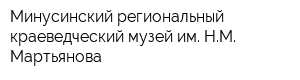 Минусинский региональный краеведческий музей им. Н.М. Мартьянова